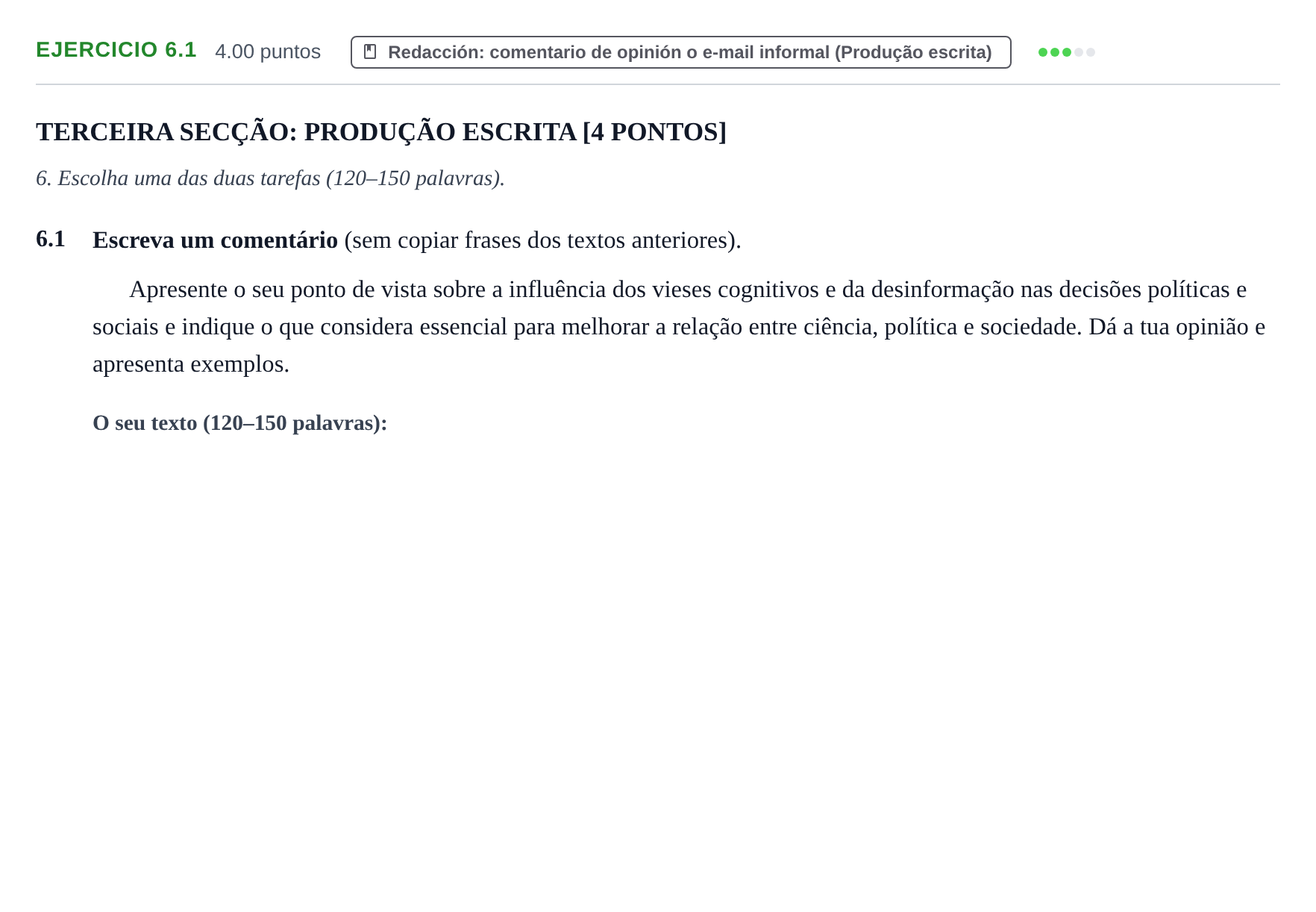 EJERCICIO 6.1 4.00 puntos Redacción: comentario de opinión o e-mail informal (Produção escrita)

TERCEIRA SECÇÃO: PRODUÇÃO ESCRITA [4 PONTOS]

6. Escolha uma das duas tarefas (120–150 palavras).

6.1 Escreva um comentário (sem copiar frases dos textos anteriores).

Apresente o seu ponto de vista sobre a influência dos vieses cognitivos e da desinformação nas decisões políticas e sociais e indique o que considera essencial para melhorar a relação entre ciência, política e sociedade. Dá a tua opinião e apresenta exemplos.

O seu texto (120–150 palavras):